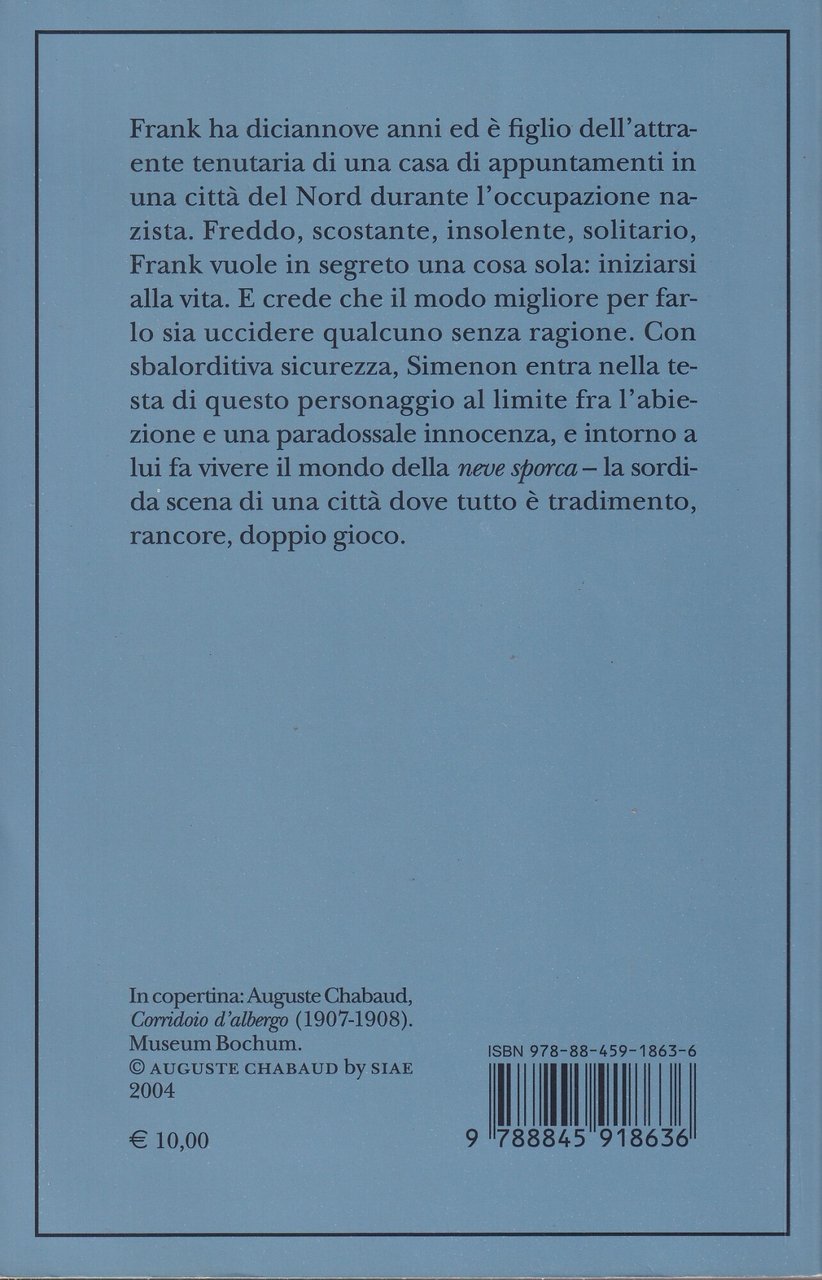 Frank ha diciannove anni ed è figlio dell'attraente tenutaria di una casa di appuntamenti in una città del Nord durante l'occupazione nazista. Freddo, scostante, insolente, solitario, Frank vuole in segreto una cosa sola: iniziarsi alla vita. E crede che il modo migliore per farlo sia uccidere qualcuno senza ragione. Con sbalorditiva sicurezza, Simenon entra nella testa di questo personaggio al limite fra l'abiezione e una paradossale innocenza, e intorno a lui fa vivere il mondo della neve sporca – la sordida scena di una città dove tutto è tradimento, rancore, doppio gioco.

In copertina: Auguste Chabaud, Corridoio d'albergo (1907-1908). Museum Bochum.
© AUGUSTE CHABAUD by SIAE 2004

€ 10,00

ISBN 978-88-459-1863-6

9 788845 918636